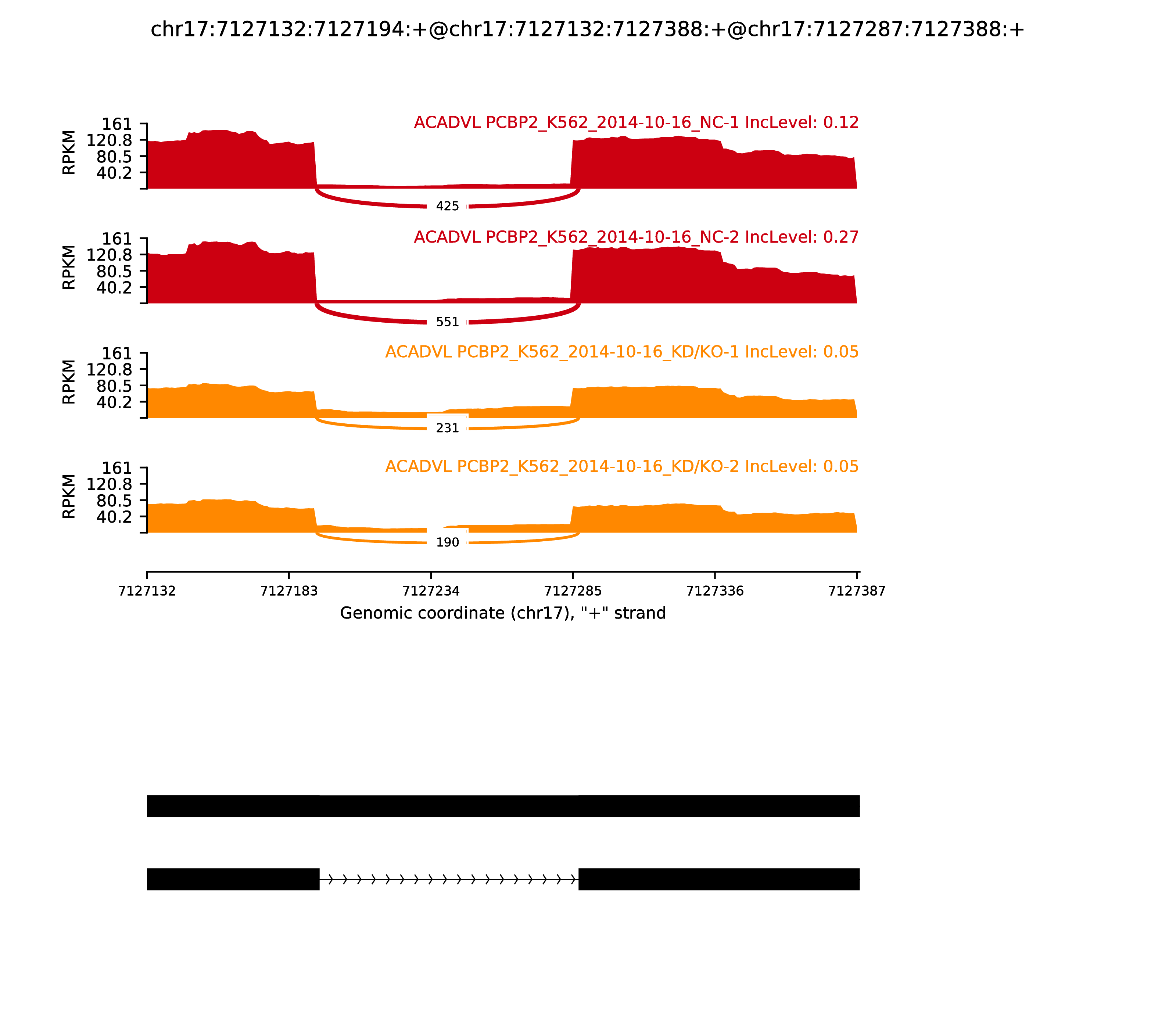 chr17:7127132:7127194:+@chr17:7127132:7127388:+@chr17:7127287:7127388:+

ACADVL PCBP2_K562_2014-10-16_NC-1 IncLevel: 0.12

RPKM
161
120.8
80.5
40.2

425

ACADVL PCBP2_K562_2014-10-16_NC-2 IncLevel: 0.27

RPKM
161
120.8
80.5
40.2

551

ACADVL PCBP2_K562_2014-10-16_KD/KO-1 IncLevel: 0.05

RPKM
161
120.8
80.5
40.2

231

ACADVL PCBP2_K562_2014-10-16_KD/KO-2 IncLevel: 0.05

RPKM
161
120.8
80.5
40.2

190

7127132 7127183 7127234 7127285 7127336 7127387
Genomic coordinate (chr17), "+" strand